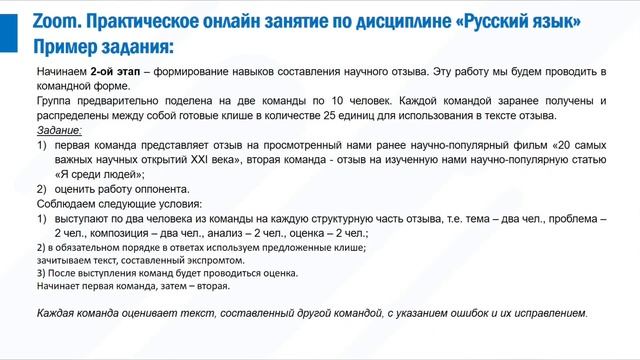 Zoom. Практическое онлайн занятие по дисциплине «Русский язык»
Пример задания:

Начинаем 2-ой этап – формирование навыков составления научного отзыва. Эту работу мы будем проводить в командной форме.
Группа предварительно поделена на две команды по 10 человек. Каждой командой заранее получены и распределены между собой готовые клише в количестве 25 единиц для использования в тексте отзыва.
Задание:
1) первая команда представляет отзыв на просмотренный нами ранее научно-популярный фильм «20 самых важных научных открытий XXI века», вторая команда - отзыв на изученную нами научно-популярную статью «Я среди людей»;
2) оценить работу оппонента.
Соблюдаем следующие условия:
1) выступают по два человека из команды на каждую структурную часть отзыва, т.е. тема – два чел., проблема – 2 чел., композиция – два чел., анализ – 2 чел., оценка – 2 чел.;
2) в обязательном порядке в ответах используем предложенные клише;
зачитываем текст, составленный экспромтом.
3) После выступления команд будет проводиться оценка.
Начинает первая команда, затем – вторая.

Каждая команда оценивает текст, составленный другой командой, с указанием ошибок и их исправлением.